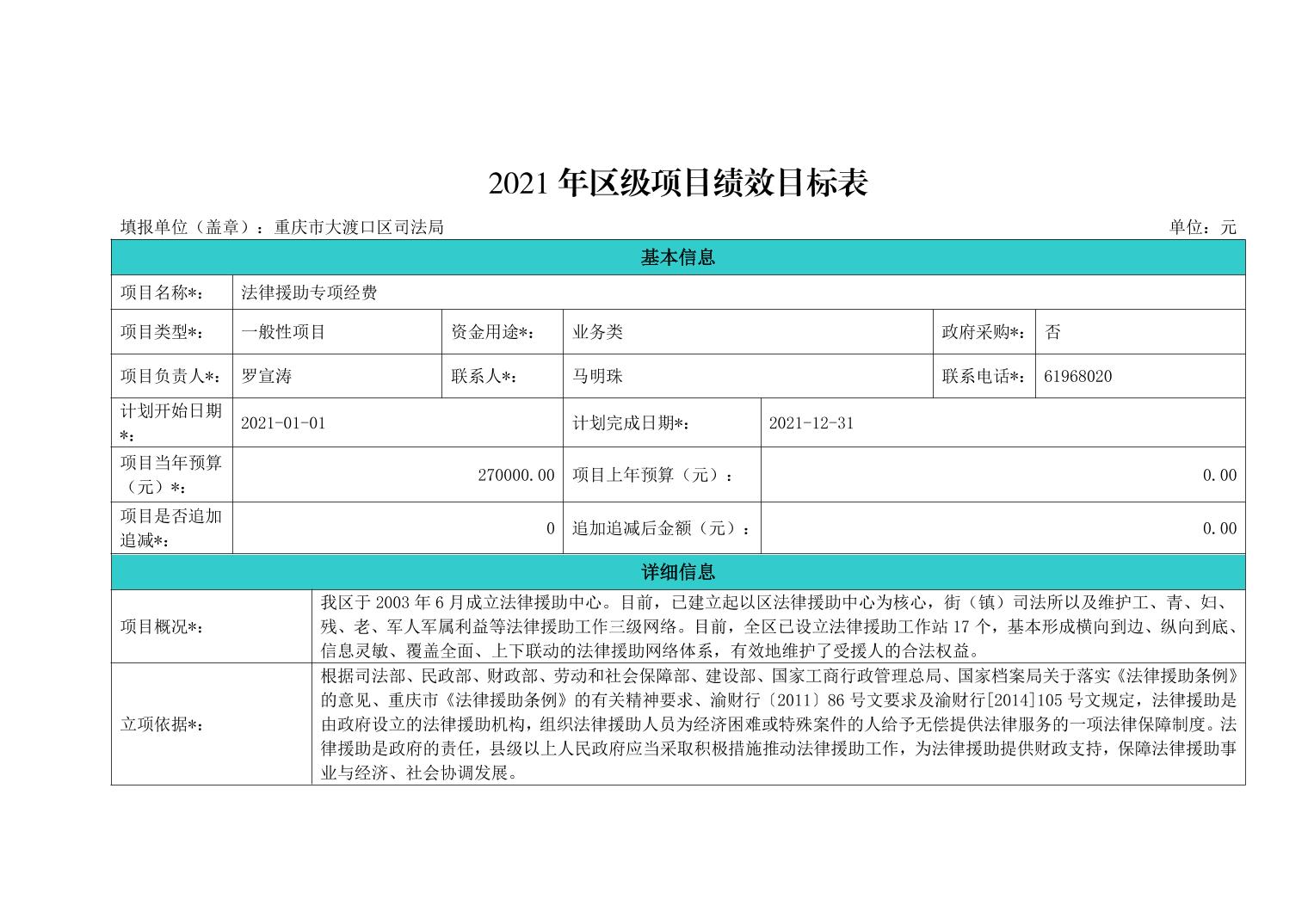 2021 年区级项目绩效目标表

填报单位（盖章）：重庆市大渡口区司法局 单位：元

| 基本信息 | | | | | |
|---|---|---|---|---|---|
| 项目名称*： | 法律援助专项经费 | | | | |
| 项目类型*： | 一般性项目 | 资金用途*： | 业务类 | 政府采购*： | 否 |
| 项目负责人*： | 罗宣涛 | 联系人*： | 马明珠 | 联系电话*： | 61968020 |
| 计划开始日期*： | 2021-01-01 | 计划完成日期*： | 2021-12-31 | | |
| 项目当年预算（元）*： | 270000.00 | 项目上年预算（元）： | 0.00 | | |
| 项目是否追加追减*： | 0 | 追加追减后金额（元）： | 0.00 | | |

| 详细信息 | |
|---|---|
| 项目概况*： | 我区于 2003 年 6 月成立法律援助中心。目前，已建立起以区法律援助中心为核心，街（镇）司法所以及维护工、青、妇、残、老、军人军属利益等法律援助工作三级网络。目前，全区已设立法律援助工作站 17 个，基本形成横向到边、纵向到底、信息灵敏、覆盖全面、上下联动的法律援助网络体系，有效地维护了受援人的合法权益。 |
| 立项依据*： | 根据司法部、民政部、财政部、劳动和社会保障部、建设部、国家工商行政管理总局、国家档案局关于落实《法律援助条例》的意见、重庆市《法律援助条例》的有关精神要求、渝财行〔2011〕86 号文要求及渝财行[2014]105 号文规定，法律援助是由政府设立的法律援助机构，组织法律援助人员为经济困难或特殊案件的人给予无偿提供法律服务的一项法律保障制度。法律援助是政府的责任，县级以上人民政府应当采取积极措施推动法律援助工作，为法律援助提供财政支持，保障法律援助事业与经济、社会协调发展。 |